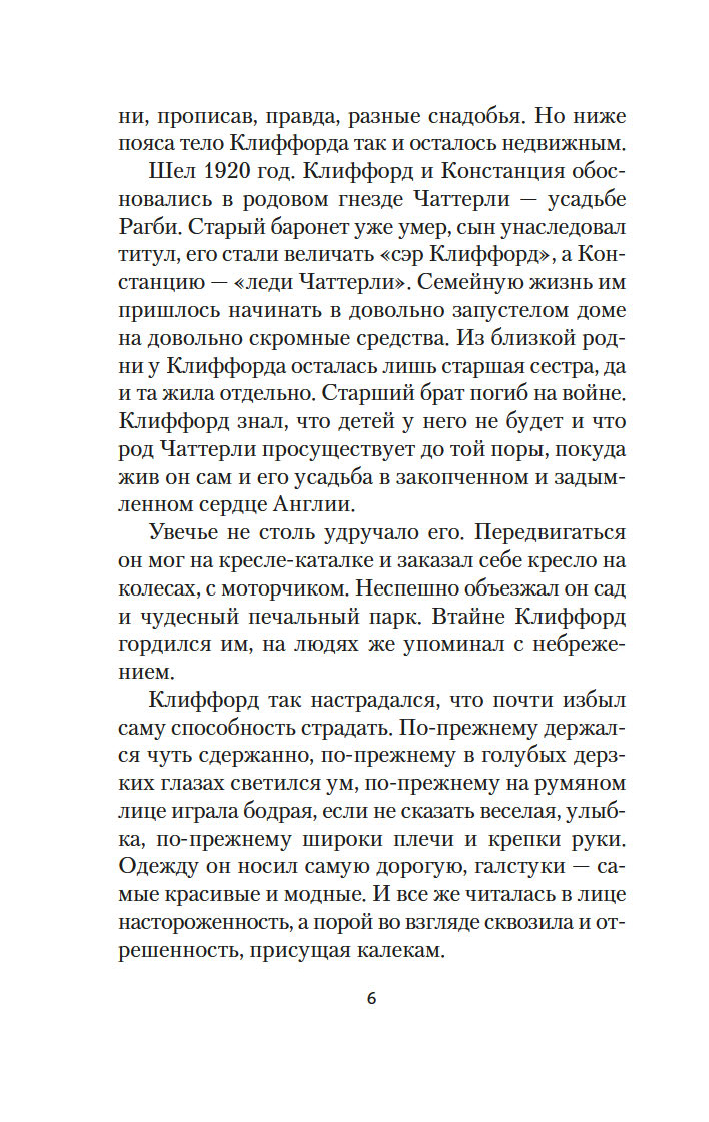 ни, прописав, правда, разные снадобья. Но ниже пояса тело Клиффорда так и осталось недвижным.

Шел 1920 год. Клиффорд и Констанция обосновались в родовом гнезде Чаттерли — усадьбе Рагби. Старый баронет уже умер, сын унаследовал титул, его стали величать «сэр Клиффорд», а Констанцию — «леди Чаттерли». Семейную жизнь им пришлось начинать в довольно запустелом доме на довольно скромные средства. Из близкой родни у Клиффорда осталась лишь старшая сестра, да и та жила отдельно. Старший брат погиб на войне. Клиффорд знал, что детей у него не будет и что род Чаттерли просуществует до той поры, покуда жив он сам и его усадьба в закопченном и задымленном сердце Англии.

Увечье не столь удручало его. Передвигаться он мог на кресле-каталке и заказал себе кресло на колесах, с моторчиком. Неспешно объезжал он сад и чудесный печальный парк. Втайне Клиффорд гордился им, на людях же упоминал с небрежением.

Клиффорд так настрадался, что почти избыл саму способность страдать. По-прежнему держался чуть сдержанно, по-прежнему в голубых дерзких глазах светился ум, по-прежнему на румяном лице играла бодрая, если не сказать веселая, улыбка, по-прежнему широки плечи и крепки руки. Одежду он носил самую дорогую, галстуки — самые красивые и модные. И все же читалась в лице настороженность, а порой во взгляде сквозила и отрешенность, присущая калекам.

6